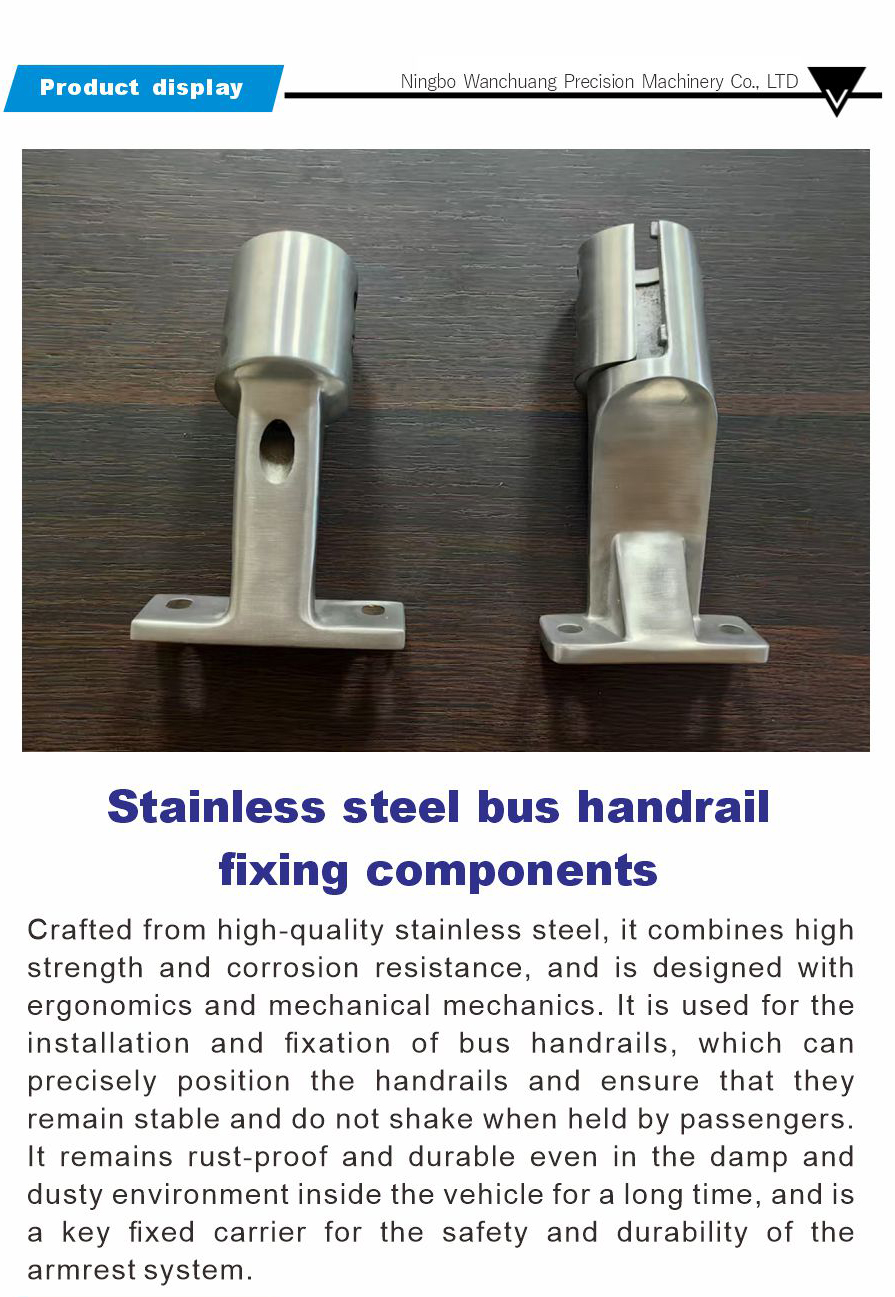 Product display

Ningbo Wanchuang Precision Machinery Co., LTD

Stainless steel bus handrail fixing components

Crafted from high-quality stainless steel, it combines high strength and corrosion resistance, and is designed with ergonomics and mechanical mechanics. It is used for the installation and fixation of bus handrails, which can precisely position the handrails and ensure that they remain stable and do not shake when held by passengers. It remains rust-proof and durable even in the damp and dusty environment inside the vehicle for a long time, and is a key fixed carrier for the safety and durability of the armrest system.